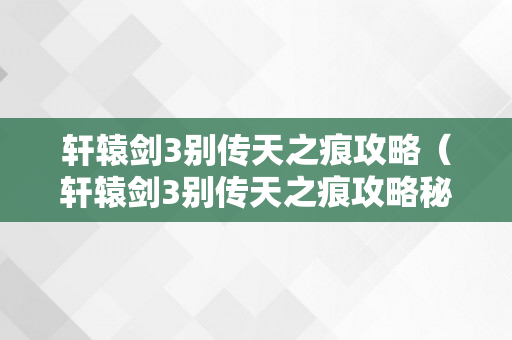 轩辕剑3别传天之痕攻略（轩辕剑3别传天之痕攻略秘